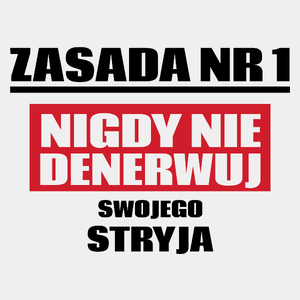 ZASADA NR 1

NIGDY NIE DENERWUJ

SWOJEGO

STRYJA